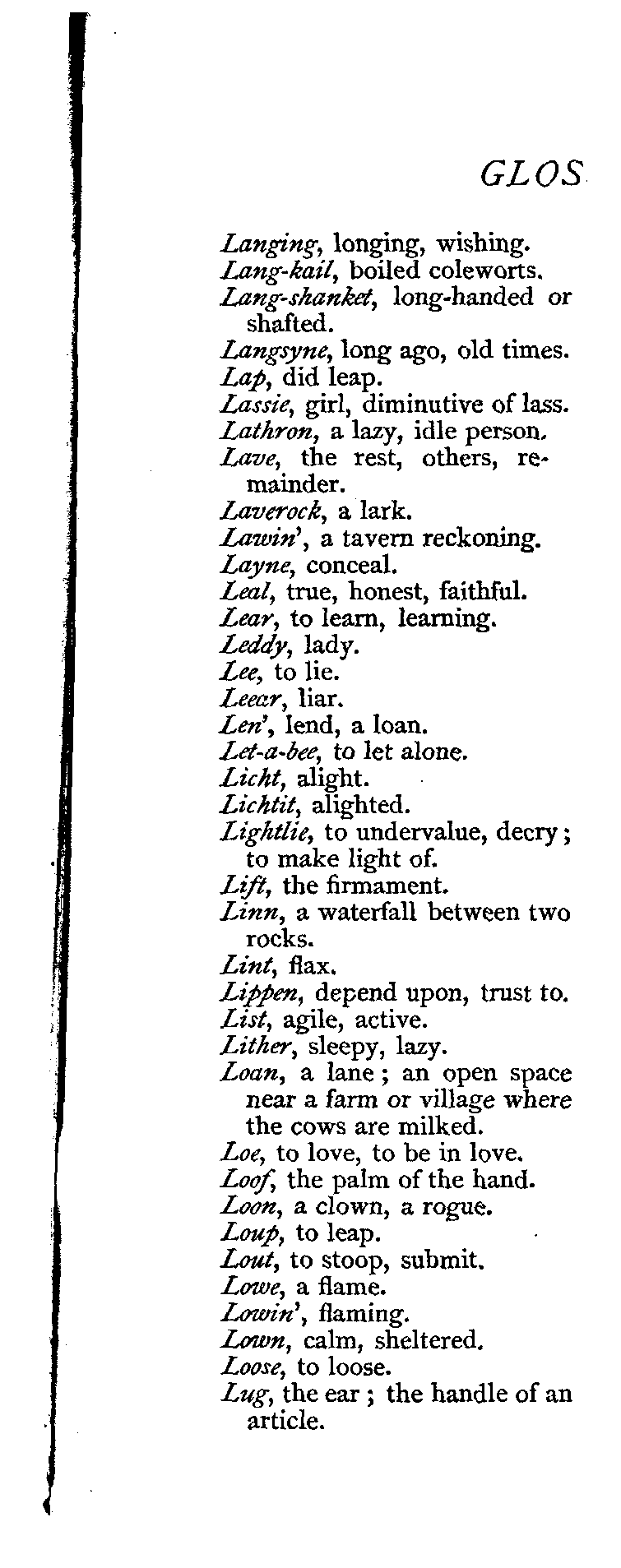 GLOS

Langing, longing, wishing.
Lang-kail, boiled coleworts.
Lang-shanket, long-handed or shafted.
Langsyne, long ago, old times.
Lap, did leap.
Lassie, girl, diminutive of lass.
Lathron, a lazy, idle person.
Lave, the rest, others, remainder.
Laverock, a lark.
Lawin', a tavern reckoning.
Layne, conceal.
Leal, true, honest, faithful.
Lear, to learn, learning.
Leddy, lady.
Lee, to lie.
Leear, liar.
Len', lend, a loan.
Let-a-bee, to let alone.
Licht, alight.
Lichtit, alighted.
Lightlie, to undervalue, decry; to make light of.
Lift, the firmament.
Linn, a waterfall between two rocks.
Lint, flax.
Lippen, depend upon, trust to.
List, agile, active.
Lither, sleepy, lazy.
Loan, a lane; an open space near a farm or village where the cows are milked.
Loe, to love, to be in love.
Loof, the palm of the hand.
Loon, a clown, a rogue.
Loup, to leap.
Lout, to stoop, submit.
Lowe, a flame.
Lowin', flaming.
Lown, calm, sheltered.
Loose, to loose.
Lug, the ear; the handle of an article.